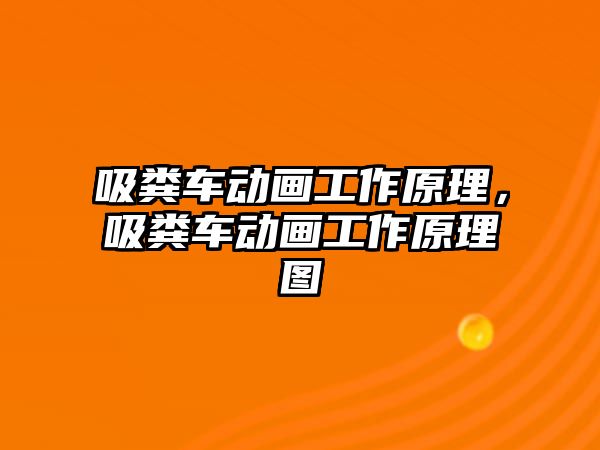 吸粪车动画工作原理，吸粪车动画工作原理图